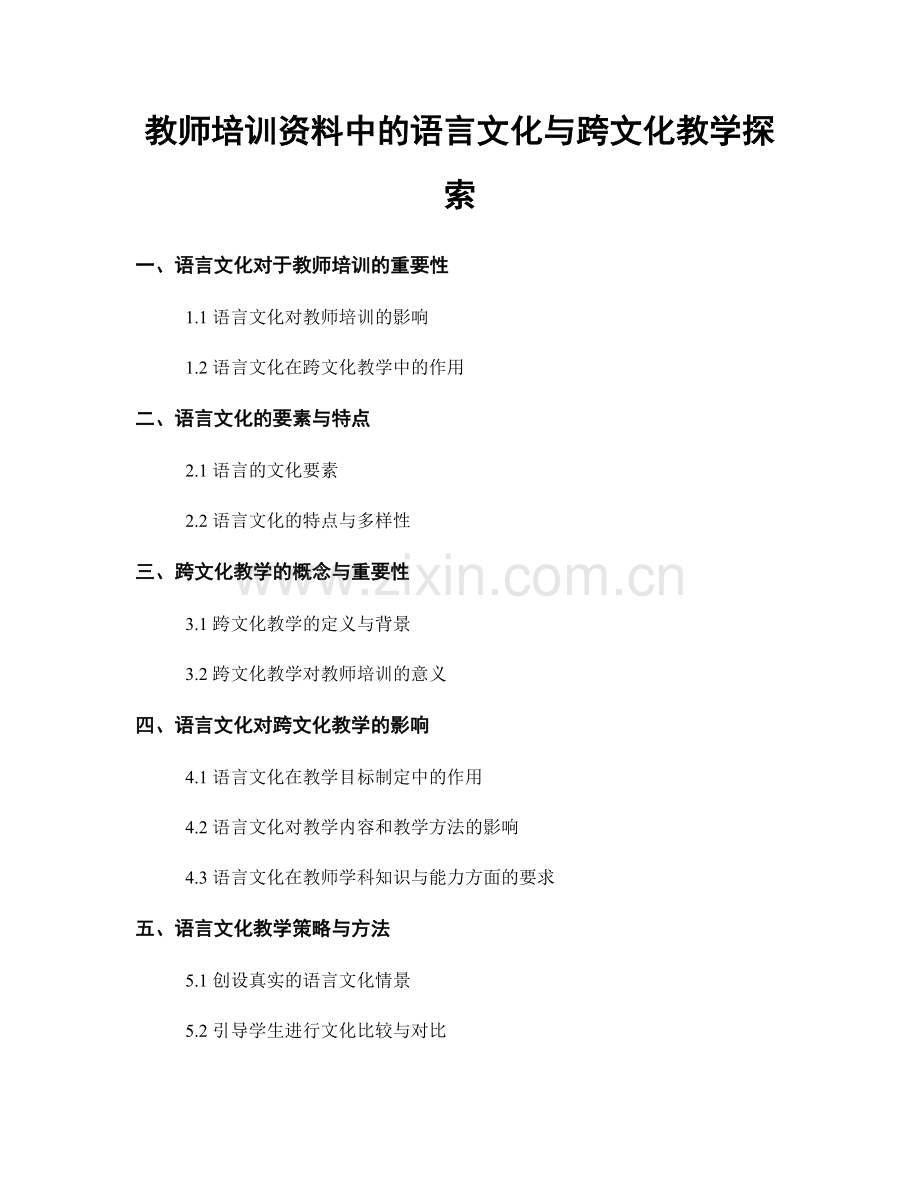 教师培训资料中的语言文化与跨文化教学探索

一、语言文化对于教师培训的重要性

1.1 语言文化对教师培训的影响

1.2 语言文化在跨文化教学中的作用

二、语言文化的要素与特点

2.1 语言的文化要素

2.2 语言文化的特点与多样性

三、跨文化教学的概念与重要性

www.zixin.com.cn

3.1 跨文化教学的定义与背景

3.2 跨文化教学对教师培训的意义

四、语言文化对跨文化教学的影响

4.1 语言文化在教学目标制定中的作用

4.2 语言文化对教学内容和教学方法的影响

4.3 语言文化在教师学科知识与能力方面的要求

五、语言文化教学策略与方法

5.1 创设真实的语言文化情景

5.2 引导学生进行文化比较与对比